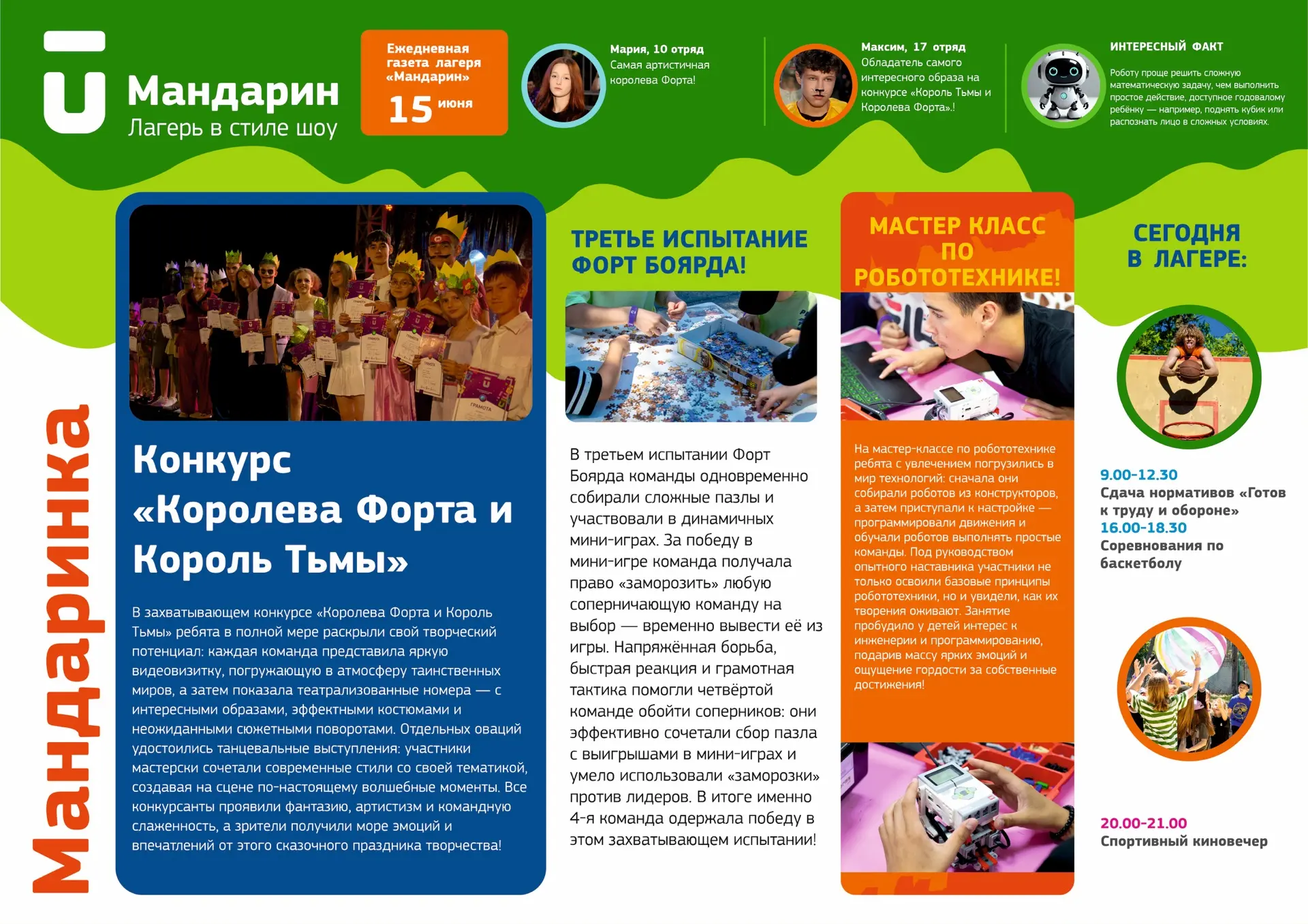 Мандарин
Лагерь в стиле шоу

Ежедневная газета лагеря «Мандарин»
15 июня

Мария, 10 отряд
Самая артистичная королева Форта!

Максим, 17 отряд
Обладатель самого интересного образа на конкурсе «Король Тьмы и Королева Форта».!

ИНТЕРЕСНЫЙ ФАКТ
Роботу проще решить сложную математическую задачу, чем выполнить простое действие, доступное годовалому ребёнку — например, поднять кубик или распознать лицо в сложных условиях.

Мандаринка

Конкурс «Королева Форта и Король Тьмы»

В захватывающем конкурсе «Королева Форта и Король Тьмы» ребята в полной мере раскрыли свой творческий потенциал: каждая команда представила яркую видеовизитку, погружающую в атмосферу таинственных миров, а затем показала театрализованные номера — с интересными образами, эффектными костюмами и неожиданными сюжетными поворотами. Отдельных оваций удостоились танцевальные выступления: участники мастерски сочетали современные стили со своей тематикой, создавая на сцене по-настоящему волшебные моменты. Все конкурсанты проявили фантазию, артистизм и командную слаженность, а зрители получили море эмоций и впечатлений от этого сказочного праздника творчества!

ТРЕТЬЕ ИСПЫТАНИЕ ФОРТ БОЯРДА!

В третьем испытании Форт Боярда команды одновременно собирали сложные пазлы и участвовали в динамичных мини-играх. За победу в мини-игре команда получала право «заморозить» любую соперничающую команду на выбор — временно вывести её из игры. Напряжённая борьба, быстрая реакция и грамотная тактика помогли четвёртой команде обойти соперников: они эффективно сочетали сбор пазла с выигрышами в мини-играх и умело использовали «заморозки» против лидеров. В итоге именно 4-я команда одержала победу в этом захватывающем испытании!

МАСТЕР КЛАСС ПО РОБОТОТЕХНИКЕ!

На мастер-классе по робототехнике ребята с увлечением погрузились в мир технологий: сначала они собирали роботов из конструкторов, а затем приступали к настройке — программировали движения и обучали роботов выполнять простые команды. Под руководством опытного наставника участники не только освоили базовые принципы робототехники, но и увидели, как их творения оживают. Занятие пробудило у детей интерес к инженерии и программированию, подарив массу ярких эмоций и ощущение гордости за собственные достижения!

СЕГОДНЯ В ЛАГЕРЕ:

9.00-12.30
Сдача нормативов «Готов к труду и обороне»
16.00-18.30
Соревнования по баскетболу

20.00-21.00
Спортивный киновечер